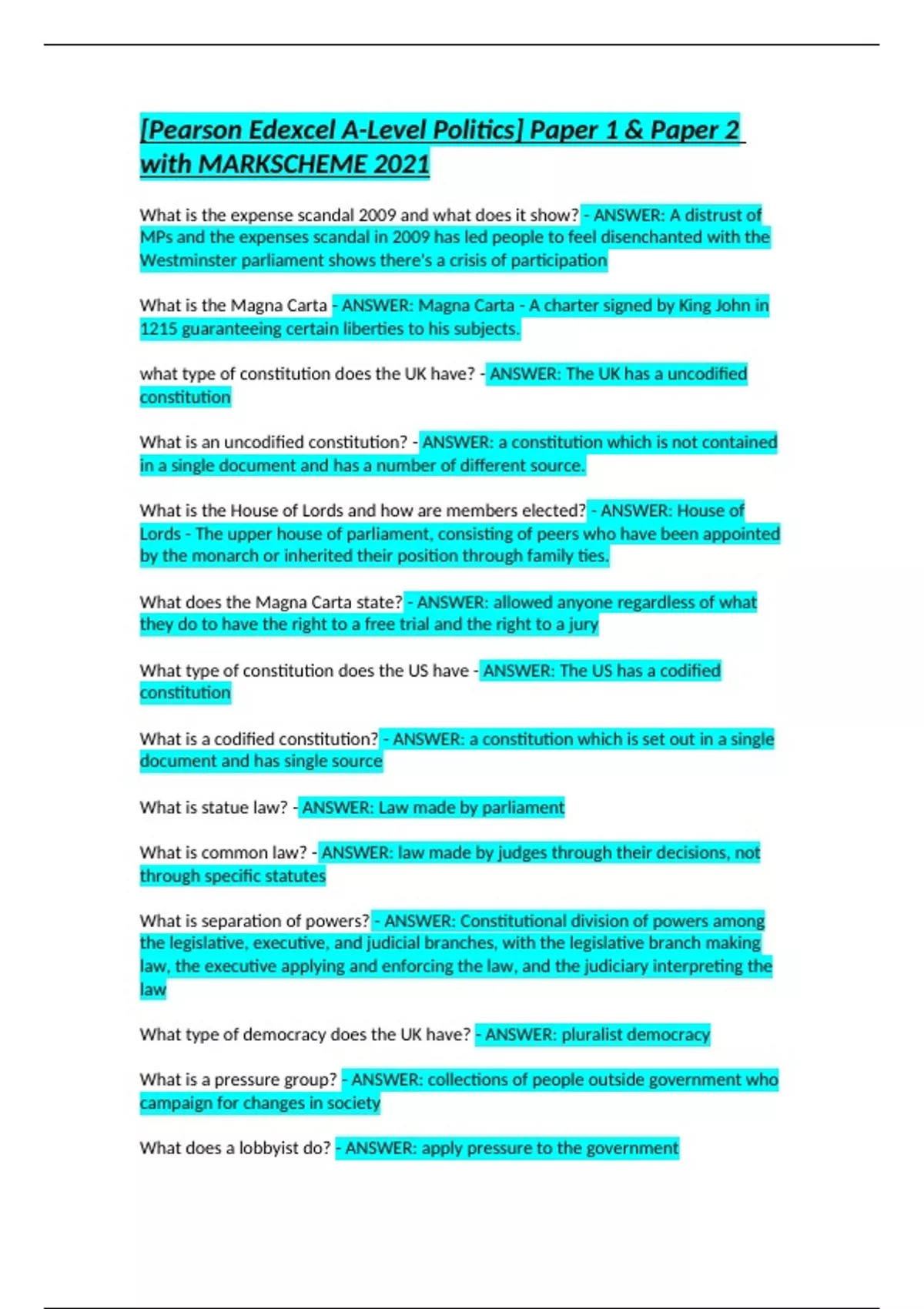 [Pearson Edexcel A-Level Politics] Paper 1 & Paper 2 with MARKSCHEME 2021

What is the expense scandal 2009 and what does it show? - ANSWER: A distrust of MPs and the expenses scandal in 2009 has led people to feel disenchanted with the Westminster parliament shows there's a crisis of participation

What is the Magna Carta - ANSWER: Magna Carta - A charter signed by King John in 1215 guaranteeing certain liberties to his subjects.

what type of constitution does the UK have? - ANSWER: The UK has a uncodified constitution

What is an uncodified constitution? - ANSWER: a constitution which is not contained in a single document and has a number of different source.

What is the House of Lords and how are members elected? - ANSWER: House of Lords - The upper house of parliament, consisting of peers who have been appointed by the monarch or inherited their position through family ties.

What does the Magna Carta state? - ANSWER: allowed anyone regardless of what they do to have the right to a free trial and the right to a jury

What type of constitution does the US have - ANSWER: The US has a codified constitution

What is a codified constitution? - ANSWER: a constitution which is set out in a single document and has single source

What is statue law? - ANSWER: Law made by parliament

What is common law? - ANSWER: law made by judges through their decisions, not through specific statutes

What is separation of powers? - ANSWER: Constitutional division of powers among the legislative, executive, and judicial branches, with the legislative branch making law, the executive applying and enforcing the law, and the judiciary interpreting the law

What type of democracy does the UK have? - ANSWER: pluralist democracy

What is a pressure group? - ANSWER: collections of people outside government who campaign for changes in society

What does a lobbyist do? - ANSWER: apply pressure to the government